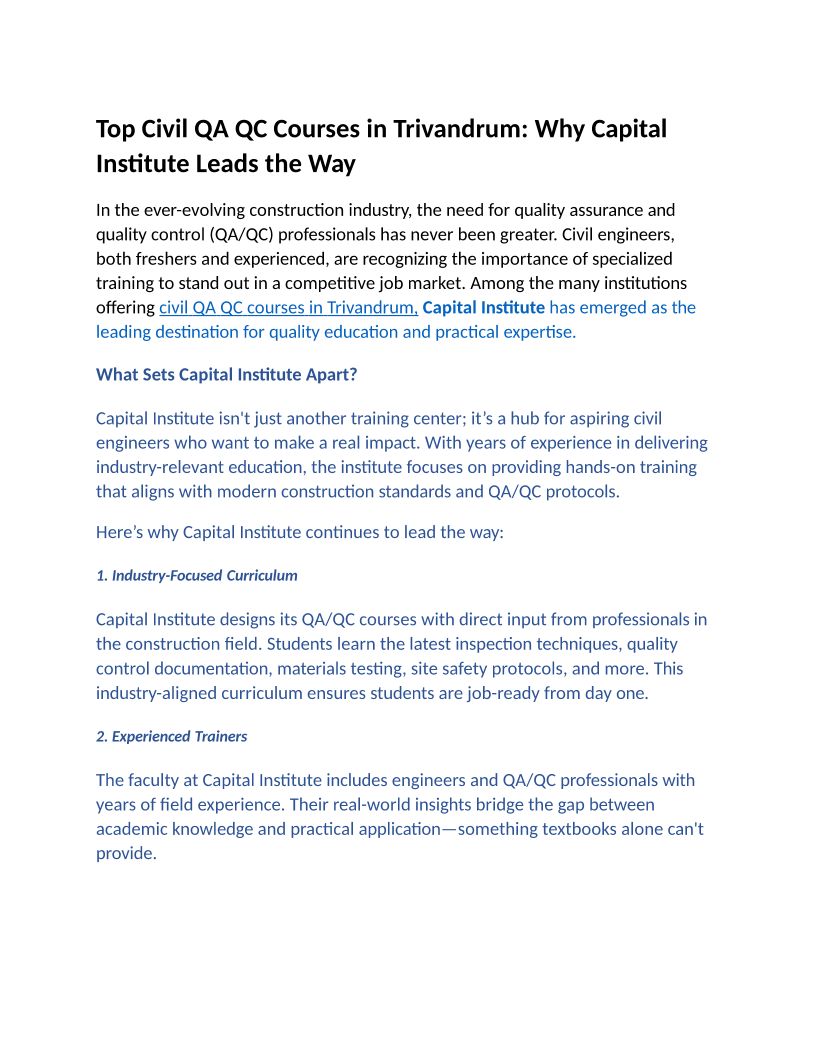 Top Civil QA QC Courses in Trivandrum: Why Capital Institute Leads the Way

In the ever-evolving construction industry, the need for quality assurance and quality control (QA/QC) professionals has never been greater. Civil engineers, both freshers and experienced, are recognizing the importance of specialized training to stand out in a competitive job market. Among the many institutions offering civil QA QC courses in Trivandrum, Capital Institute has emerged as the leading destination for quality education and practical expertise.

What Sets Capital Institute Apart?

Capital Institute isn't just another training center; it's a hub for aspiring civil engineers who want to make a real impact. With years of experience in delivering industry-relevant education, the institute focuses on providing hands-on training that aligns with modern construction standards and QA/QC protocols.

Here's why Capital Institute continues to lead the way:

1. Industry-Focused Curriculum

Capital Institute designs its QA/QC courses with direct input from professionals in the construction field. Students learn the latest inspection techniques, quality control documentation, materials testing, site safety protocols, and more. This industry-aligned curriculum ensures students are job-ready from day one.

2. Experienced Trainers

The faculty at Capital Institute includes engineers and QA/QC professionals with years of field experience. Their real-world insights bridge the gap between academic knowledge and practical application—something textbooks alone can't provide.